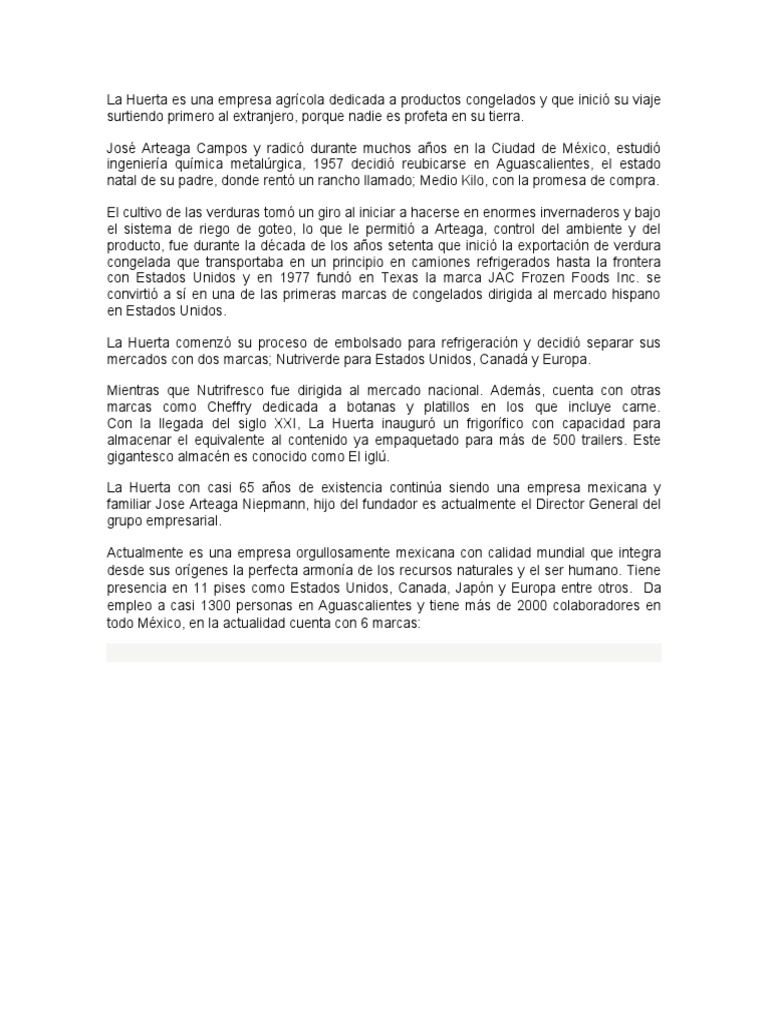 La Huerta es una empresa agrícola dedicada a productos congelados y que inició su viaje surtiendo primero al extranjero, porque nadie es profeta en su tierra.

José Arteaga Campos y radicó durante muchos años en la Ciudad de México, estudió ingeniería química metalúrgica, 1957 decidió reubicarse en Aguascalientes, el estado natal de su padre, donde rentó un rancho llamado; Medio Kilo, con la promesa de compra.

El cultivo de las verduras tomó un giro al iniciar a hacerse en enormes invernaderos y bajo el sistema de riego de goteo, lo que le permitió a Arteaga, control del ambiente y del producto, fue durante la década de los años setenta que inició la exportación de verdura congelada que transportaba en un principio en camiones refrigerados hasta la frontera con Estados Unidos y en 1977 fundó en Texas la marca JAC Frozen Foods Inc. se convirtió a sí en una de las primeras marcas de congelados dirigida al mercado hispano en Estados Unidos.

La Huerta comenzó su proceso de embolsado para refrigeración y decidió separar sus mercados con dos marcas; Nutriverde para Estados Unidos, Canadá y Europa.

Mientras que Nutrifresco fue dirigida al mercado nacional. Además, cuenta con otras marcas como Cheffry dedicada a botanas y platillos en los que incluye carne. Con la llegada del siglo XXI, La Huerta inauguró un frigorífico con capacidad para almacenar el equivalente al contenido ya empaquetado para más de 500 trailers. Este gigantesco almacén es conocido como El iglú.

La Huerta con casi 65 años de existencia continúa siendo una empresa mexicana y familiar Jose Arteaga Niepmann, hijo del fundador es actualmente el Director General del grupo empresarial.

Actualmente es una empresa orgullosamente mexicana con calidad mundial que integra desde sus orígenes la perfecta armonía de los recursos naturales y el ser humano. Tiene presencia en 11 pises como Estados Unidos, Canada, Japón y Europa entre otros. Da empleo a casi 1300 personas en Aguascalientes y tiene más de 2000 colaboradores en todo México, en la actualidad cuenta con 6 marcas: